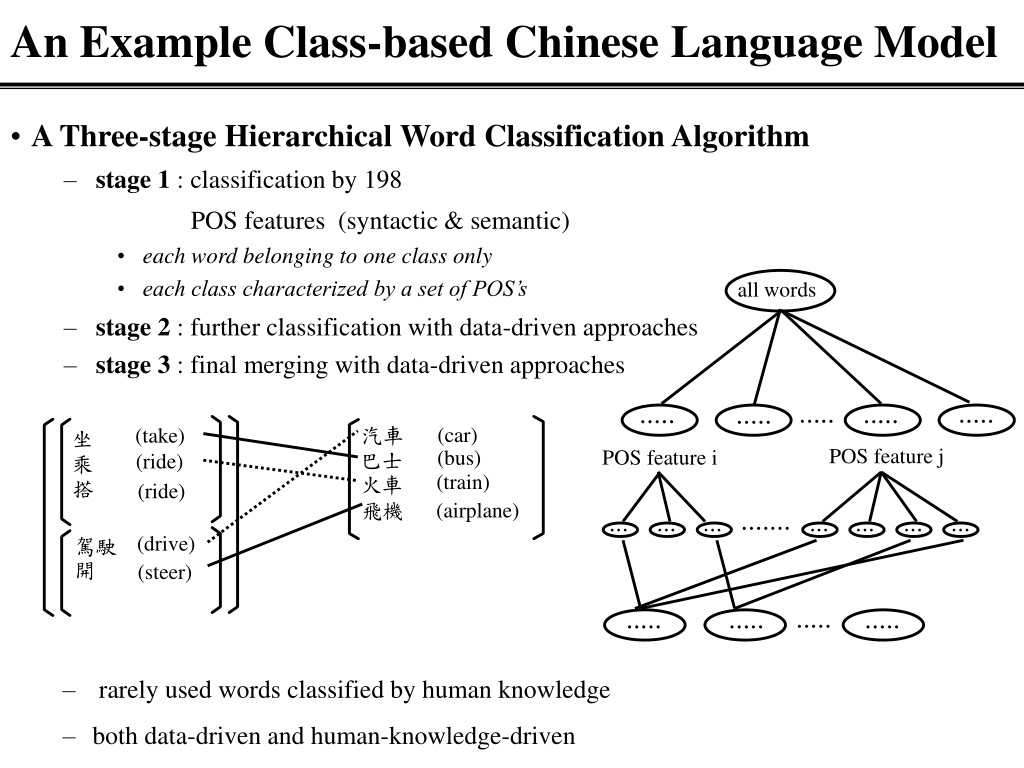 An Example Class-based Chinese Language Model

• A Three-stage Hierarchical Word Classification Algorithm

– stage 1 : classification by 198 POS features (syntactic & semantic)

• each word belonging to one class only

• each class characterized by a set of POS's

– stage 2 : further classification with data-driven approaches

– stage 3 : final merging with data-driven approaches

坐 (take)
乘 (ride)
搭 (ride)

駕駛 (drive)
開 (steer)

汽車 (car)
巴士 (bus)
火車 (train)
飛機 (airplane)

all words

..... ..... ..... ..... .....

POS feature i

POS feature j

... ... ... ....... ... ... ... ...

..... ..... ..... .....

– rarely used words classified by human knowledge

– both data-driven and human-knowledge-driven